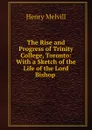 Henry Melvill

The Rise and Progress of Trinity College, Toronto: With a Sketch of the Life of the Lord Bishop